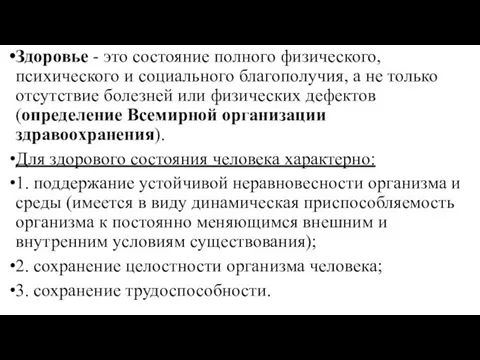 •Здоровье - это состояние полного физического, психического и социального благополучия, а не только отсутствие болезней или физических дефектов (определение Всемирной организации здравоохранения).

•Для здорового состояния человека характерно:

•1. поддержание устойчивой неравновесности организма и среды (имеется в виду динамическая приспособляемость организма к постоянно меняющимся внешним и внутренним условиям существования);

•2. сохранение целостности организма человека;

•3. сохранение трудоспособности.